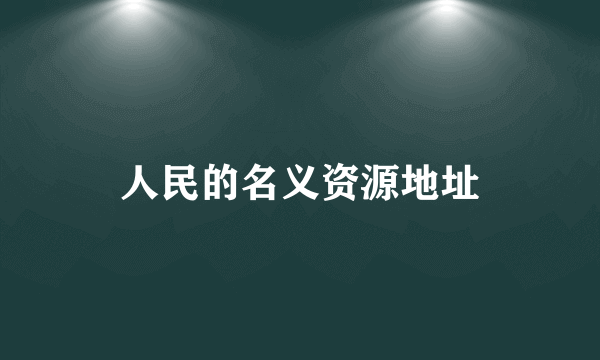 人民的名义资源地址